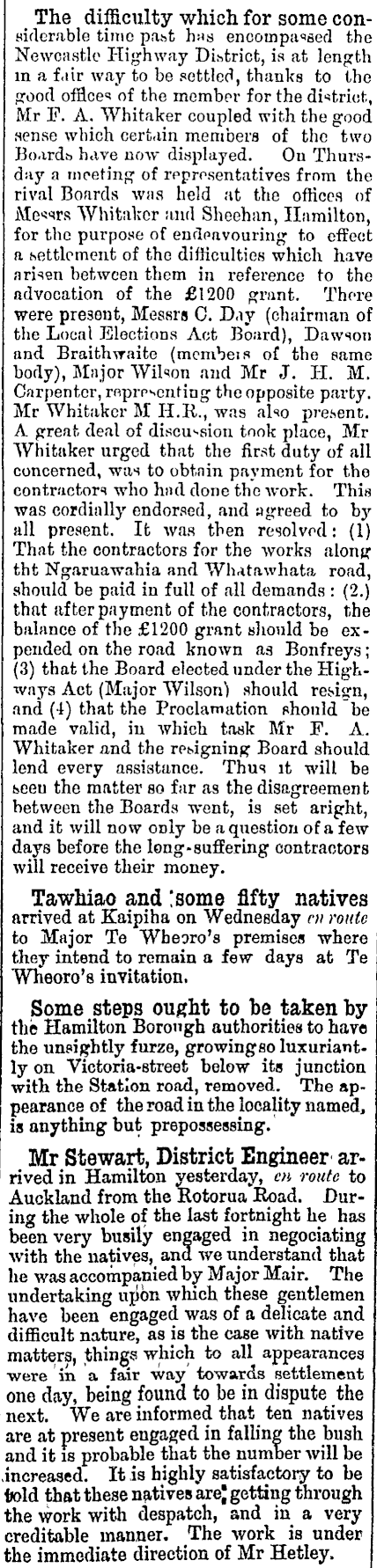 The difficulty which for some considerable time past has encompassed the Newcastle Highway District, is at length in a fair way to be settled, thanks to the good offices of the member for the district, Mr F. A. Whitaker coupled with the good sense which certain members of the two Boards have now displayed. On Thursday a meeting of representatives from the rival Boards was held at the offices of Messrs Whitaker and Sheehan, Hamilton, for the purpose of endeavouring to effect a settlement of the difficulties which have arisen between them in reference to the advocation of the £1200 grant. There were present, Messrs C. Day (chairman of the Local Elections Act Board), Dawson and Braithwaite (members of the same body), Major Wilson and Mr J. H. M. Carpenter, representing the opposite party. Mr Whitaker M H.R., was also present. A great deal of discussion took place, Mr Whitaker urged that the first duty of all concerned, was to obtain payment for the contractors who had done the work. This was cordially endorsed, and agreed to by all present. It was then resolved: (1) That the contractors for the works along tht Ngaruawahia and Whatawhata road, should be paid in full of all demands: (2.) that after payment of the contractors, the balance of the £1200 grant should be expended on the road known as Bonfreys; (3) that the Board elected under the Highways Act (Major Wilson) should resign, and (4) that the Proclamation should be made valid, in which task Mr F. A. Whitaker and the resigning Board should lend every assistance. Thus it will be seen the matter so far as the disagreement between the Boards went, is set aright, and it will now only be a question of a few days before the long-suffering contractors will receive their money.

Tawhiao and some fifty natives arrived at Kaipiha on Wednesday en route to Major Te Wheoro's premises where they intend to remain a few days at Te Wheoro's invitation.

Some steps ought to be taken by the Hamilton Borough authorities to have the unsightly furze, growing so luxuriantly on Victoria-street below its junction with the Station road, removed. The appearance of the road in the locality named, is anything but prepossessing.

Mr Stewart, District Engineer arrived in Hamilton yesterday, en route to Auckland from the Rotorua Road. During the whole of the last fortnight he has been very busily engaged in negociating with the natives, and we understand that he was accompanied by Major Mair. The undertaking upon which these gentlemen have been engaged was of a delicate and difficult nature, as is the case with native matters, things which to all appearances were in a fair way towards settlement one day, being found to be in dispute the next. We are informed that ten natives are at present engaged in falling the bush and it is probable that the number will be increased. It is highly satisfactory to be told that these natives are getting through the work with despatch, and in a very creditable manner. The work is under the immediate direction of Mr Hetley.